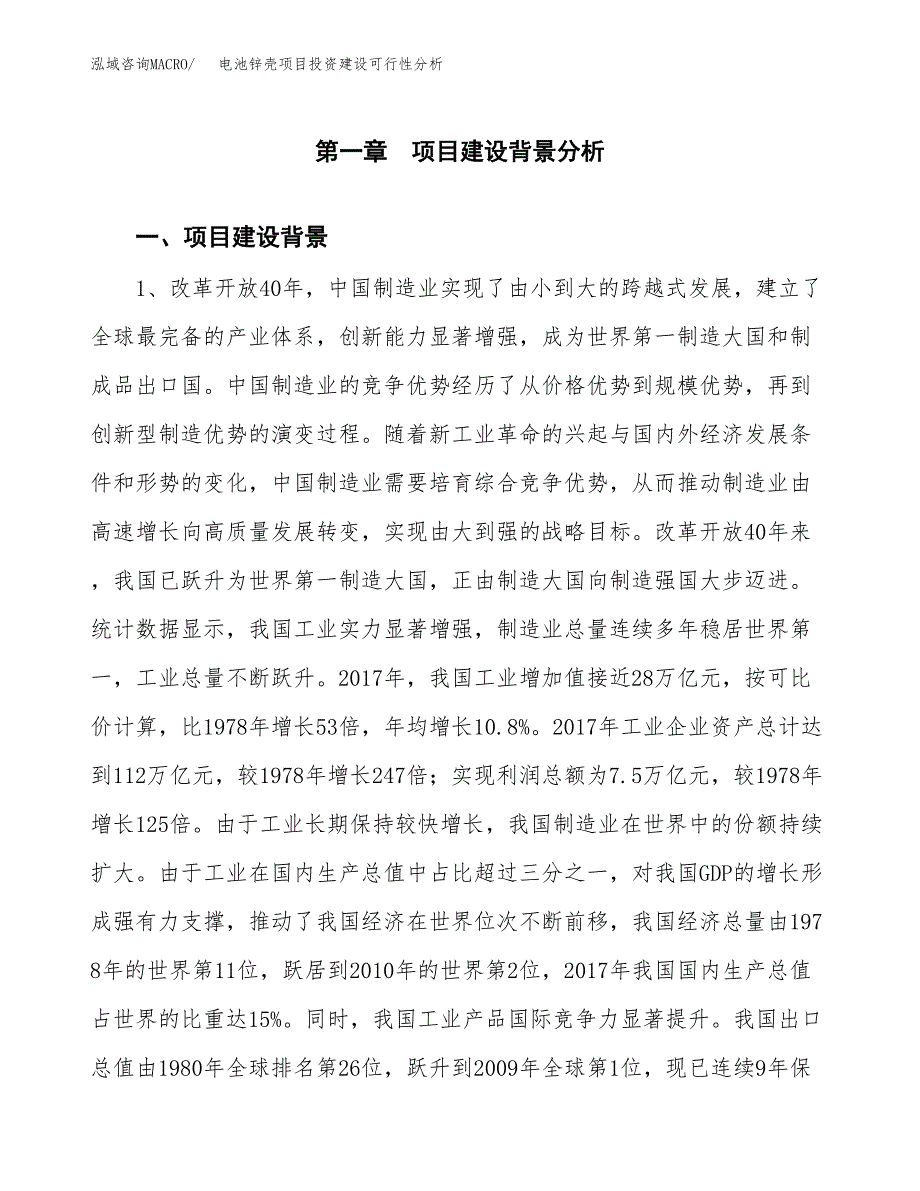 泓域咨询MACRO/　电池锌壳项目投资建设可行性分析

第一章　项目建设背景分析

一、项目建设背景

1、改革开放40年，中国制造业实现了由小到大的跨越式发展，建立了全球最完备的产业体系，创新能力显著增强，成为世界第一制造大国和制成品出口国。中国制造业的竞争优势经历了从价格优势到规模优势，再到创新型制造优势的演变过程。随着新工业革命的兴起与国内外经济发展条件和形势的变化，中国制造业需要培育综合竞争优势，从而推动制造业由高速增长向高质量发展转变，实现由大到强的战略目标。改革开放40年来，我国已跃升为世界第一制造大国，正由制造大国向制造强国大步迈进。统计数据显示，我国工业实力显著增强，制造业总量连续多年稳居世界第一，工业总量不断跃升。2017年，我国工业增加值接近28万亿元，按可比价计算，比1978年增长53倍，年均增长10.8%。2017年工业企业资产总计达到112万亿元，较1978年增长247倍；实现利润总额为7.5万亿元，较1978年增长125倍。由于工业长期保持较快增长，我国制造业在世界中的份额持续扩大。由于工业在国内生产总值中占比超过三分之一，对我国GDP的增长形成强有力支撑，推动了我国经济在世界位次不断前移，我国经济总量由1978年的世界第11位，跃居到2010年的世界第2位，2017年我国国内生产总值占世界的比重达15%。同时，我国工业产品国际竞争力显著提升。我国出口总值由1980年全球排名第26位，跃升到2009年全球第1位，现已连续9年保